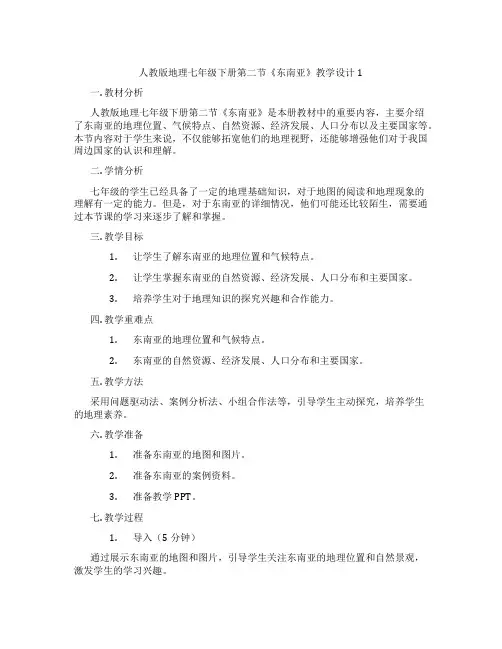 人教版地理七年级下册第二节《东南亚》教学设计1

一.教材分析

人教版地理七年级下册第二节《东南亚》是本册教材中的重要内容，主要介绍了东南亚的地理位置、气候特点、自然资源、经济发展、人口分布以及主要国家等。本节内容对于学生来说，不仅能够拓宽他们的地理视野，还能够增强他们对于我国周边国家的认识和理解。

二.学情分析

七年级的学生已经具备了一定的地理基础知识，对于地图的阅读和地理现象的理解有一定的能力。但是，对于东南亚的详细情况，他们可能还比较陌生，需要通过本节课的学习来逐步了解和掌握。

三.教学目标

1. 让学生了解东南亚的地理位置和气候特点。

2. 让学生掌握东南亚的自然资源、经济发展、人口分布和主要国家。

3. 培养学生对于地理知识的探究兴趣和合作能力。

四.教学重难点

1. 东南亚的地理位置和气候特点。

2. 东南亚的自然资源、经济发展、人口分布和主要国家。

五.教学方法

采用问题驱动法、案例分析法、小组合作法等，引导学生主动探究，培养学生的地理素养。

六.教学准备

1. 准备东南亚的地图和图片。

2. 准备东南亚的案例资料。

3. 准备教学PPT。

七.教学过程

1. 导入（5分钟）

通过展示东南亚的地图和图片，引导学生关注东南亚的地理位置和自然景观，激发学生的学习兴趣。